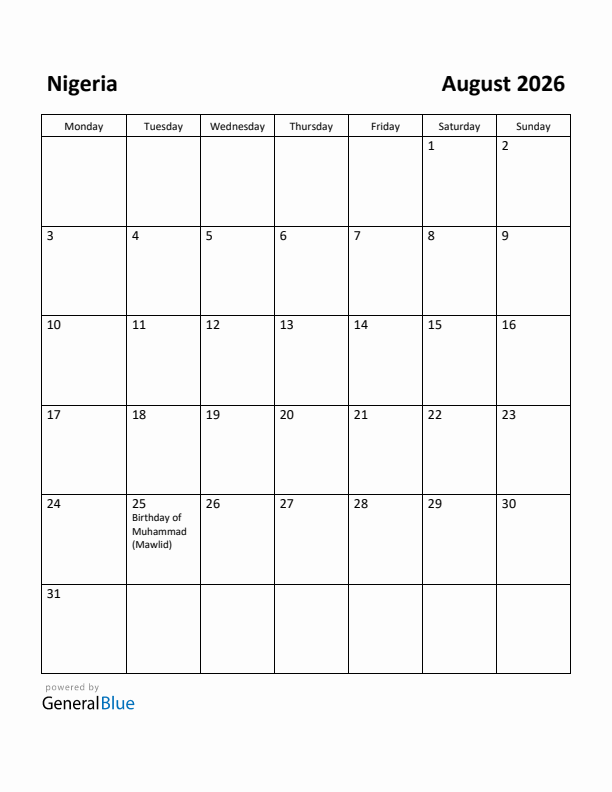 Nigeria

August 2026

| Monday | Tuesday | Wednesday | Thursday | Friday | Saturday | Sunday |
|---|---|---|---|---|---|---|
| | | | | | 1 | 2 |
| 3 | 4 | 5 | 6 | 7 | 8 | 9 |
| 10 | 11 | 12 | 13 | 14 | 15 | 16 |
| 17 | 18 | 19 | 20 | 21 | 22 | 23 |
| 24 | 25 Birthday of Muhammad (Mawlid) | 26 | 27 | 28 | 29 | 30 |
| 31 | | | | | | |

powered by
GeneralBlue